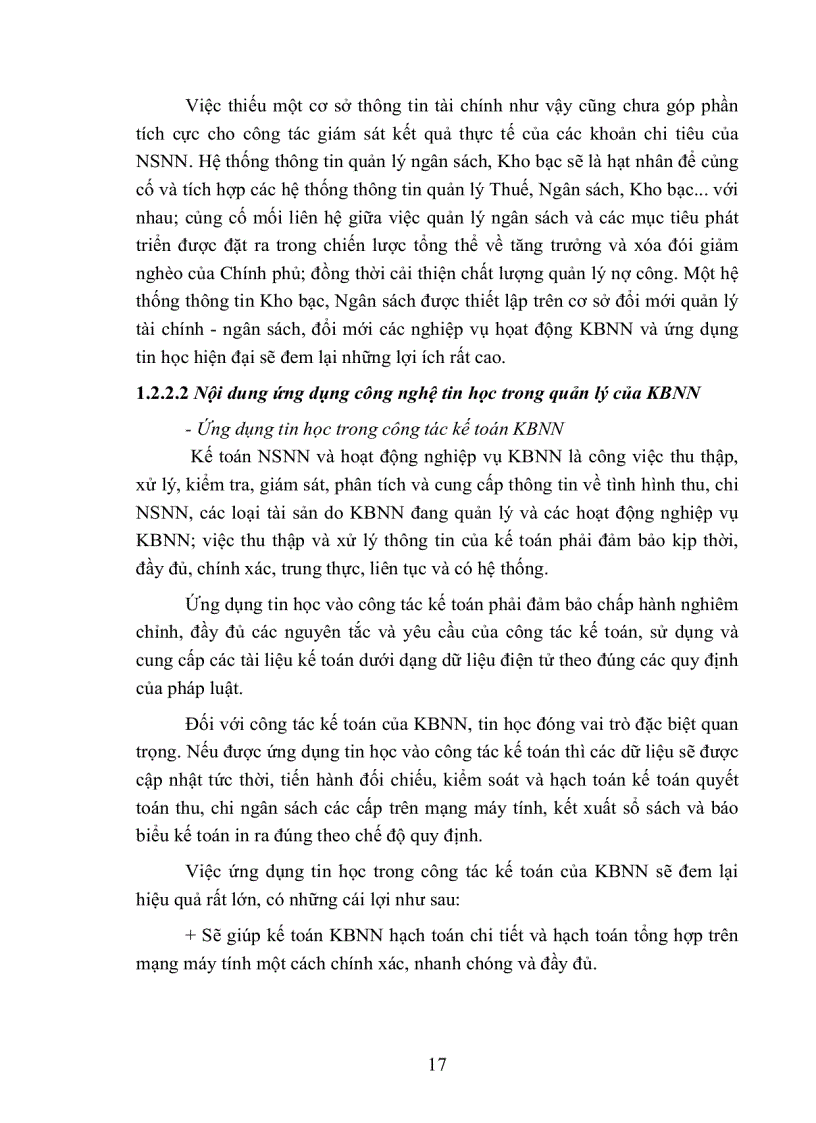 Việc thiếu một cơ sở thông tin tài chính như vậy cũng chưa góp phần tích cực cho công tác giám sát kết quả thực tế của các khoản chi tiêu của NSNN. Hệ thống thông tin quản lý ngân sách, Kho bạc sẽ là hạt nhân để củng cố và tích hợp các hệ thống thông tin quản lý Thuế, Ngân sách, Kho bạc... với nhau; củng cố mối liên hệ giữa việc quản lý ngân sách và các mục tiêu phát triển được đặt ra trong chiến lược tổng thể về tăng trưởng và xóa đói giảm nghèo của Chính phủ; đồng thời cải thiện chất lượng quản lý nợ công. Một hệ thống thông tin Kho bạc, Ngân sách được thiết lập trên cơ sở đổi mới quản lý tài chính - ngân sách, đổi mới các nghiệp vụ hoạt động KBNN và ứng dụng tin học hiện đại sẽ đem lại những lợi ích rất cao.

1.2.2.2 Nội dung ứng dụng công nghệ tin học trong quản lý của KBNN

- Ứng dụng tin học trong công tác kế toán KBNN

Kế toán NSNN và hoạt động nghiệp vụ KBNN là công việc thu thập, xử lý, kiểm tra, giám sát, phân tích và cung cấp thông tin về tình hình thu, chi NSNN, các loại tài sản do KBNN đang quản lý và các hoạt động nghiệp vụ KBNN; việc thu thập và xử lý thông tin của kế toán phải đảm bảo kịp thời, đầy đủ, chính xác, trung thực, liên tục và có hệ thống.

Ứng dụng tin học vào công tác kế toán phải đảm bảo chấp hành nghiêm chỉnh, đầy đủ các nguyên tắc và yêu cầu của công tác kế toán, sử dụng và cung cấp các tài liệu kế toán dưới dạng dữ liệu điện tử theo đúng các quy định của pháp luật.

Đối với công tác kế toán của KBNN, tin học đóng vai trò đặc biệt quan trọng. Nếu được ứng dụng tin học vào công tác kế toán thì các dữ liệu sẽ được cập nhật tức thời, tiến hành đối chiếu, kiểm soát và hạch toán kế toán quyết toán thu, chi ngân sách các cấp trên mạng máy tính, kết xuất sổ sách và báo biểu kế toán in ra đúng theo chế độ quy định.

Việc ứng dụng tin học trong công tác kế toán của KBNN sẽ đem lại hiệu quả rất lớn, có những cái lợi như sau:

+ Sẽ giúp kế toán KBNN hạch toán chi tiết và hạch toán tổng hợp trên mạng máy tính một cách chính xác, nhanh chóng và đầy đủ.

17